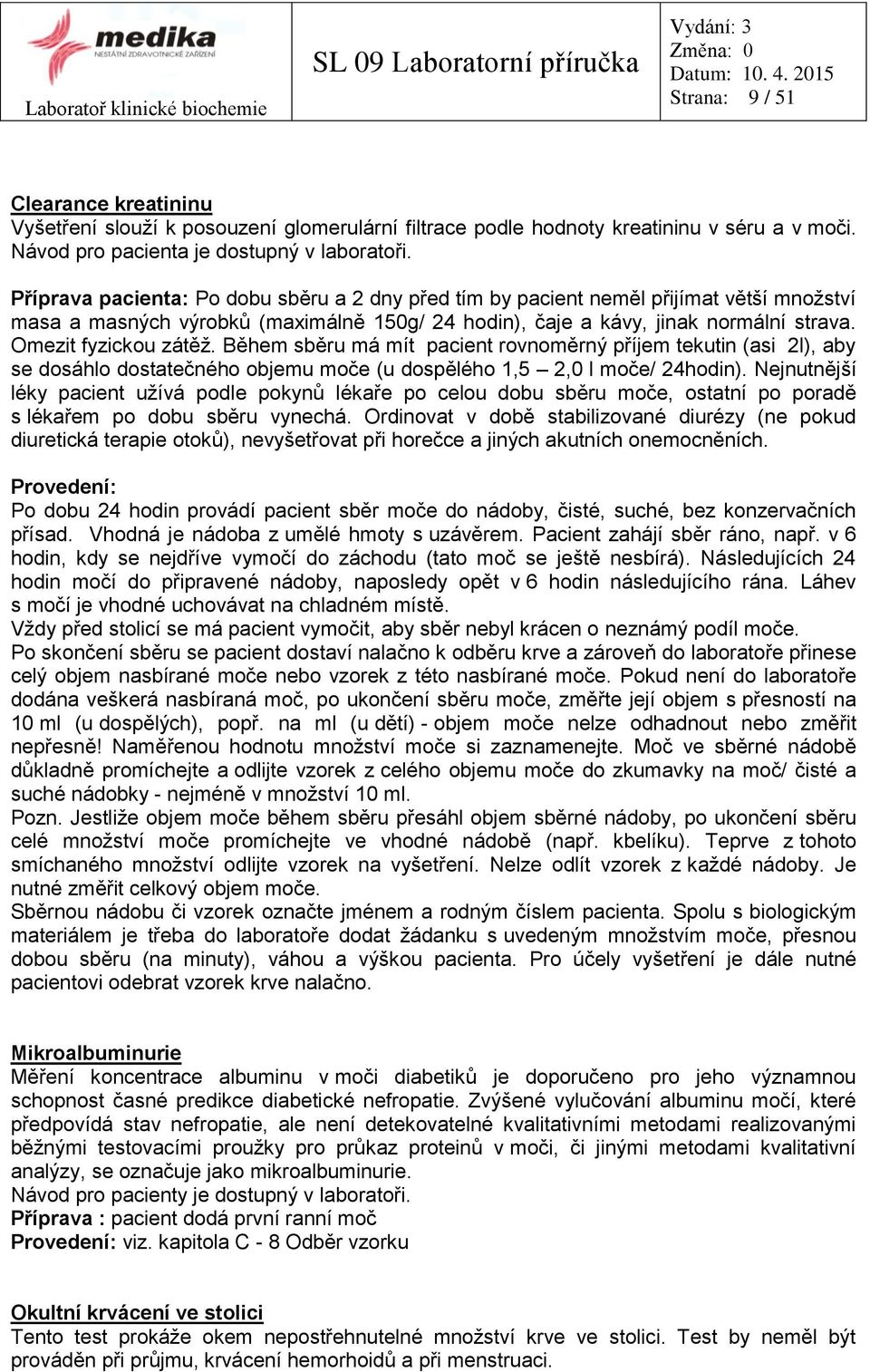 medika
NESTÁTNÍ ZDRAVOTNICKÉ ZAŘÍZENÍ
Laboratoř klinické biochemie

SL 09 Laboratorní příručka

Vydání: 3
Změna: 0
Datum: 10. 4. 2015
Strana: 9 / 51

Clearance kreatininu
Vyšetření slouží k posouzení glomerulární filtrace podle hodnoty kreatininu v séru a v moči. Návod pro pacienta je dostupný v laboratoři.

Příprava pacienta: Po dobu sběru a 2 dny před tím by pacient neměl přijímat větší množství masa a masných výrobků (maximálně 150g/ 24 hodin), čaje a kávy, jinak normální strava. Omezit fyzickou zátěž. Během sběru má mít pacient rovnoměrný příjem tekutin (asi 2l), aby se dosáhlo dostatečného objemu moče (u dospělého 1,5 – 2,0 l moče/ 24hodin). Nejnutnější léky pacient užívá podle pokynů lékaře po celou dobu sběru moče, ostatní po poradě s lékařem po dobu sběru vynechá. Ordinovat v době stabilizované diurézy (ne pokud diuretická terapie otoků), nevyšetřovat při horečce a jiných akutních onemocněních.

Provedení:
Po dobu 24 hodin provádí pacient sběr moče do nádoby, čisté, suché, bez konzervačních přísad. Vhodná je nádoba z umělé hmoty s uzávěrem. Pacient zahájí sběr ráno, např. v 6 hodin, kdy se nejdříve vymočí do záchodu (tato moč se ještě nesbírá). Následujících 24 hodin močí do připravené nádoby, naposledy opět v 6 hodin následujícího rána. Láhev s močí je vhodné uchovávat na chladném místě.
Vždy před stolicí se má pacient vymočit, aby sběr nebyl krácen o neznámý podíl moče.
Po skončení sběru se pacient dostaví nalačno k odběru krve a zároveň do laboratoře přinese celý objem nasbírané moče nebo vzorek z této nasbírané moče. Pokud není do laboratoře dodána veškerá nasbíraná moč, po ukončení sběru moče, změřte její objem s přesností na 10 ml (u dospělých), popř. na ml (u dětí) - objem moče nelze odhadnout nebo změřit nepřesně! Naměřenou hodnotu množství moče si zaznamenejte. Moč ve sběrné nádobě důkladně promíchejte a odlijte vzorek z celého objemu moče do zkumavky na moč/ čisté a suché nádobky - nejméně v množství 10 ml.
Pozn. Jestliže objem moče během sběru přesáhl objem sběrné nádoby, po ukončení sběru celé množství moče promíchejte ve vhodné nádobě (např. kbelíku). Teprve z tohoto smíchaného množství odlijte vzorek na vyšetření. Nelze odlít vzorek z každé nádoby. Je nutné změřit celkový objem moče.
Sběrnou nádobu či vzorek označte jménem a rodným číslem pacienta. Spolu s biologickým materiálem je třeba do laboratoře dodat žádanku s uvedeným množstvím moče, přesnou dobou sběru (na minuty), váhou a výškou pacienta. Pro účely vyšetření je dále nutné pacientovi odebrat vzorek krve nalačno.

Mikroalbuminurie
Měření koncentrace albuminu v moči diabetiků je doporučeno pro jeho významnou schopnost časné predikce diabetické nefropatie. Zvýšené vylučování albuminu močí, které předpovídá stav nefropatie, ale není detekovatelné kvalitativními metodami realizovanými běžnými testovacími proužky pro průkaz proteinů v moči, či jinými metodami kvalitativní analýzy, se označuje jako mikroalbuminurie.
Návod pro pacienty je dostupný v laboratoři.
Příprava : pacient dodá první ranní moč
Provedení: viz. kapitola C - 8 Odběr vzorku

Okultní krvácení ve stolici
Tento test prokáže okem nepostřehnutelné množství krve ve stolici. Test by neměl být prováděn při průjmu, krvácení hemorhoidů a při menstruaci.